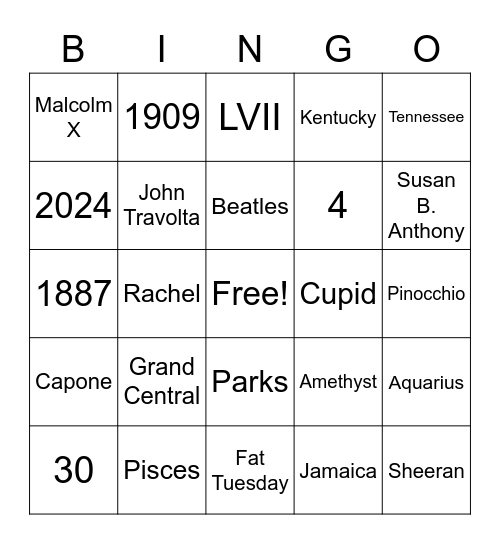 | B | I | N | G | O |
|---|---|---|---|---|
| Malcolm X | 1909 | LVII | Kentucky | Tennessee |
| 2024 | John Travolta | Beatles | 4 | Susan B. Anthony |
| 1887 | Rachel | Free! | Cupid | Pinocchio |
| Capone | Grand Central | Parks | Amethyst | Aquarius |
| 30 | Pisces | Fat Tuesday | Jamaica | Sheeran |